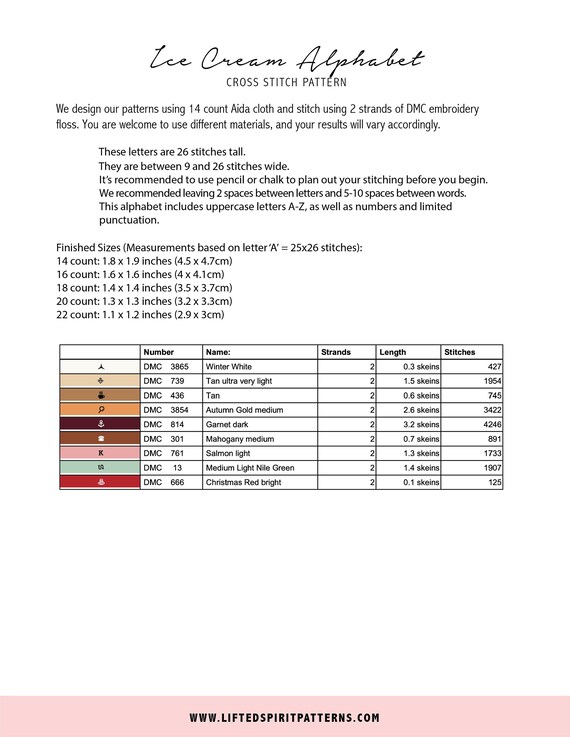 Ice Cream Alphabet
CROSS STITCH PATTERN

We design our patterns using 14 count Aida cloth and stitch using 2 strands of DMC embroidery floss. You are welcome to use different materials, and your results will vary accordingly.

These letters are 26 stitches tall.
They are between 9 and 26 stitches wide.
It's recommended to use pencil or chalk to plan out your stitching before you begin.
We recommended leaving 2 spaces between letters and 5-10 spaces between words.
This alphabet includes uppercase letters A-Z, as well as numbers and limited punctuation.

Finished Sizes (Measurements based on letter 'A' = 25x26 stitches):
14 count: 1.8 x 1.9 inches (4.5 x 4.7cm)
16 count: 1.6 x 1.6 inches (4 x 4.1cm)
18 count: 1.4 x 1.4 inches (3.5 x 3.7cm)
20 count: 1.3 x 1.3 inches (3.2 x 3.3cm)
22 count: 1.1 x 1.2 inches (2.9 x 3cm)

| | Number | Name: | Strands | Length | Stitches |
|---|---|---|---|---|---|
| | DMC 3865 | Winter White | 2 | 0.3 skeins | 427 |
| | DMC 739 | Tan ultra very light | 2 | 1.5 skeins | 1954 |
| | DMC 436 | Tan | 2 | 0.6 skeins | 745 |
| | DMC 3854 | Autumn Gold medium | 2 | 2.6 skeins | 3422 |
| | DMC 814 | Garnet dark | 2 | 3.2 skeins | 4246 |
| | DMC 301 | Mahogany medium | 2 | 0.7 skeins | 891 |
| K | DMC 761 | Salmon light | 2 | 1.3 skeins | 1733 |
| | DMC 13 | Medium Light Nile Green | 2 | 1.4 skeins | 1907 |
| | DMC 666 | Christmas Red bright | 2 | 0.1 skeins | 125 |

WWW.LIFTEDSPIRITPATTERNS.COM